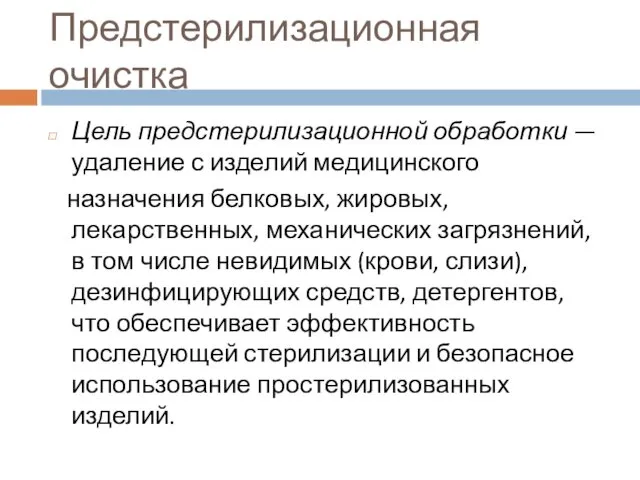 Предстерилизационная очистка

Цель предстерилизационной обработки — удаление с изделий медицинского назначения белковых, жировых, лекарственных, механических загрязнений, в том числе невидимых (крови, слизи), дезинфицирующих средств, детергентов, что обеспечивает эффективность последующей стерилизации и безопасное использование простерилизованных изделий.